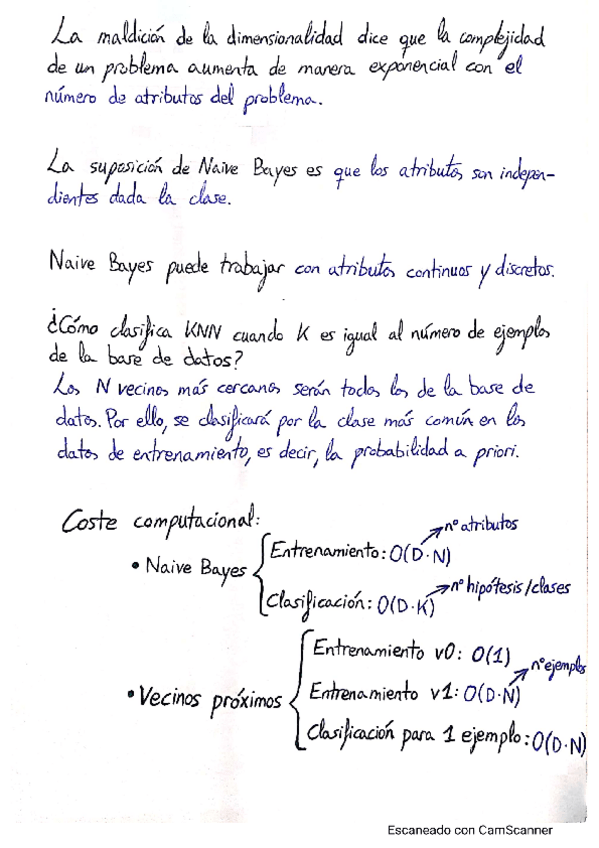 La maldición de la dimensionalidad dice que la complejidad de un problema aumenta de manera exponencial con el número de atributos del problema.

La suposición de Naive Bayes es que los atributos son independientes dada la clase.

Naive Bayes puede trabajar con atributos continuos y discretos.

¿Cómo clasifica KNN cuando K es igual al número de ejemplos de la base de datos?
Los N vecinos más cercanos serán todos los de la base de datos. Por ello, se clasificará por la clase más común en los datos de entrenamiento, es decir, la probabilidad a priori.

Coste computacional:

• Naive Bayes
Entrenamiento: $O(D \cdot N)$ nº atributos
Clasificación: $O(D \cdot K)$ nº hipótesis/clases

• Vecinos próximos
Entrenamiento v0: $O(1)$
Entrenamiento v1: $O(D \cdot N)$ nº ejemplos
Clasificación para 1 ejemplo: $O(D \cdot N)$

Escaneado con CamScanner